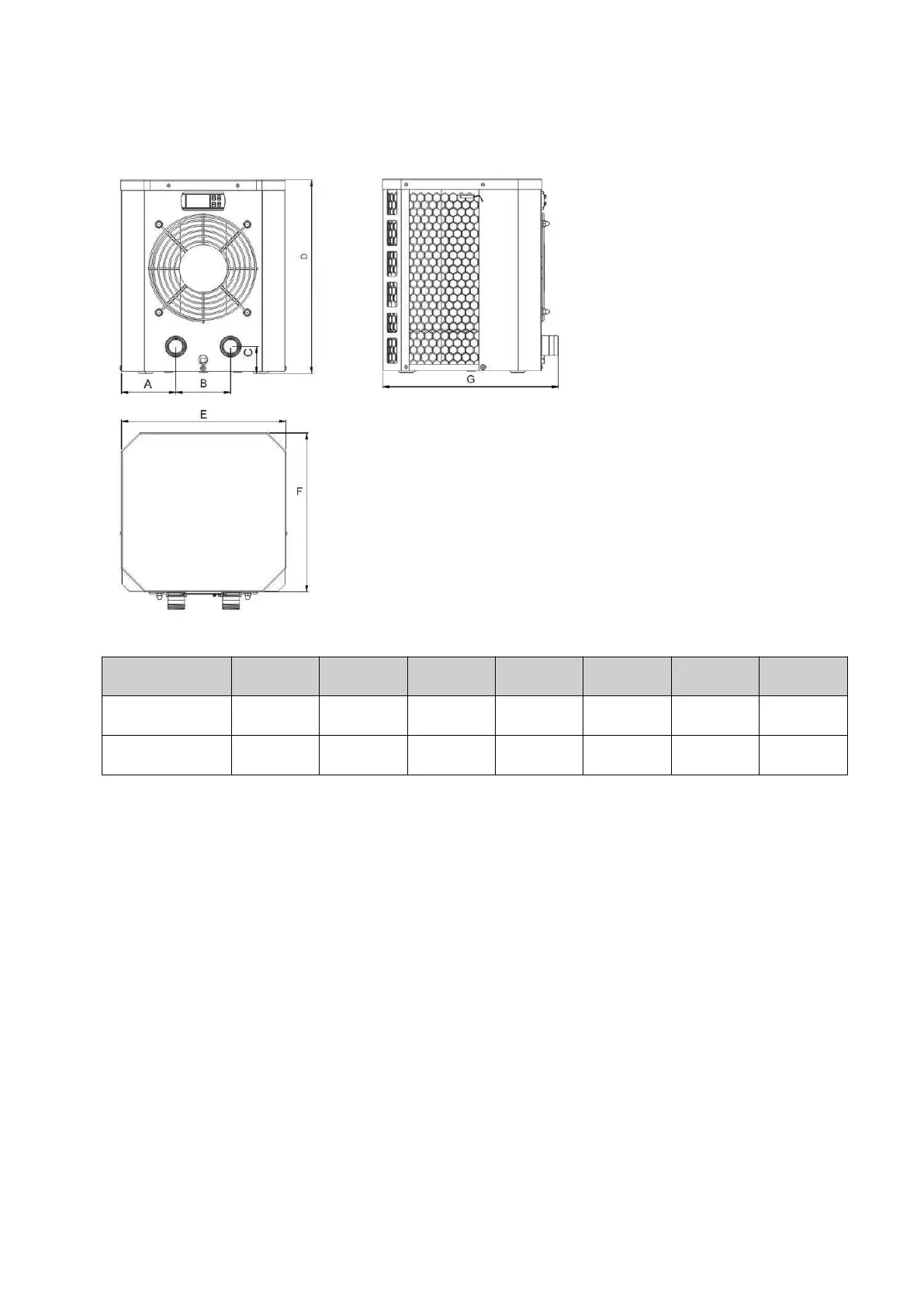 D

C

A

B

G

E

F